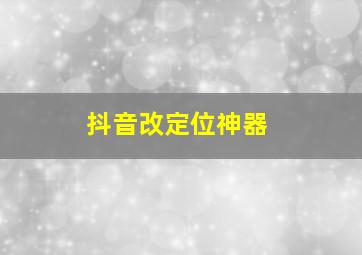 抖音改定位神器